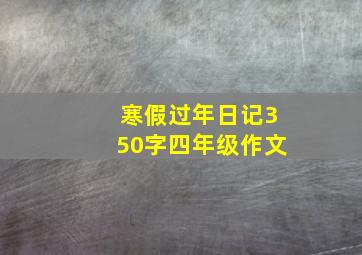 寒假过年日记350字四年级作文